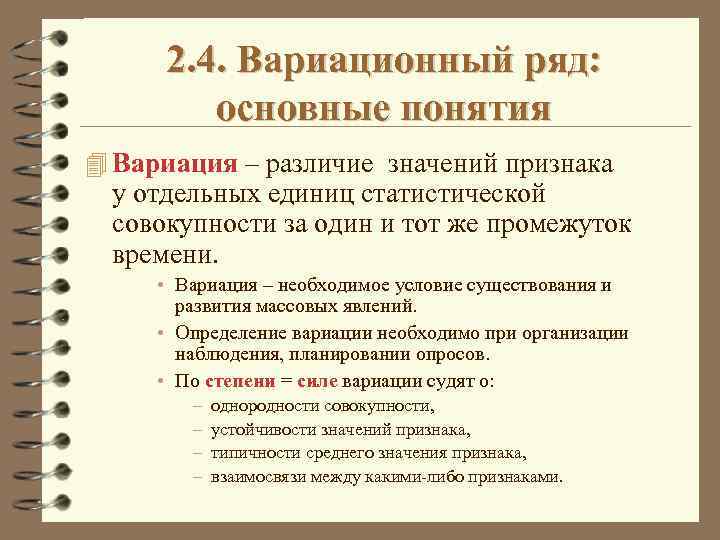 2.4. Вариационный ряд: основные понятия

Вариация – различие значений признака у отдельных единиц статистической совокупности за один и тот же промежуток времени.

• Вариация – необходимое условие существования и развития массовых явлений.
• Определение вариации необходимо при организации наблюдения, планировании опросов.
• По степени = силе вариации судят о:
– однородности совокупности,
– устойчивости значений признака,
– типичности среднего значения признака,
– взаимосвязи между какими-либо признаками.